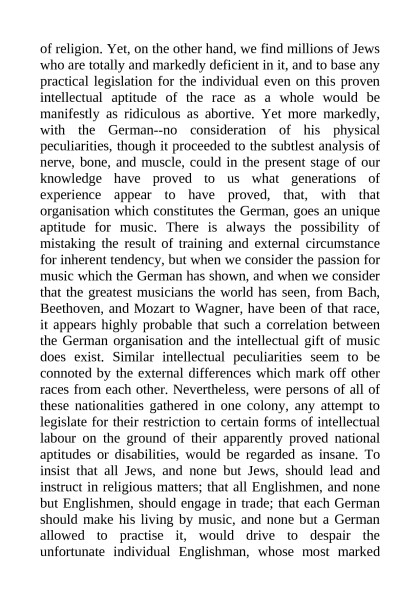 of religion. Yet, on the other hand, we find millions of Jews who are totally and markedly deficient in it, and to base any practical legislation for the individual even on this proven intellectual aptitude of the race as a whole would be manifestly as ridiculous as abortive. Yet more markedly, with the German--no consideration of his physical peculiarities, though it proceeded to the subtlest analysis of nerve, bone, and muscle, could in the present stage of our knowledge have proved to us what generations of experience appear to have proved, that, with that organisation which constitutes the German, goes an unique aptitude for music. There is always the possibility of mistaking the result of training and external circumstance for inherent tendency, but when we consider the passion for music which the German has shown, and when we consider that the greatest musicians the world has seen, from Bach, Beethoven, and Mozart to Wagner, have been of that race, it appears highly probable that such a correlation between the German organisation and the intellectual gift of music does exist. Similar intellectual peculiarities seem to be connoted by the external differences which mark off other races from each other. Nevertheless, were persons of all of these nationalities gathered in one colony, any attempt to legislate for their restriction to certain forms of intellectual labour on the ground of their apparently proved national aptitudes or disabilities, would be regarded as insane. To insist that all Jews, and none but Jews, should lead and instruct in religious matters; that all Englishmen, and none but Englishmen, should engage in trade; that each German should make his living by music, and none but a German allowed to practise it, would drive to despair the unfortunate individual Englishman, whose most marked